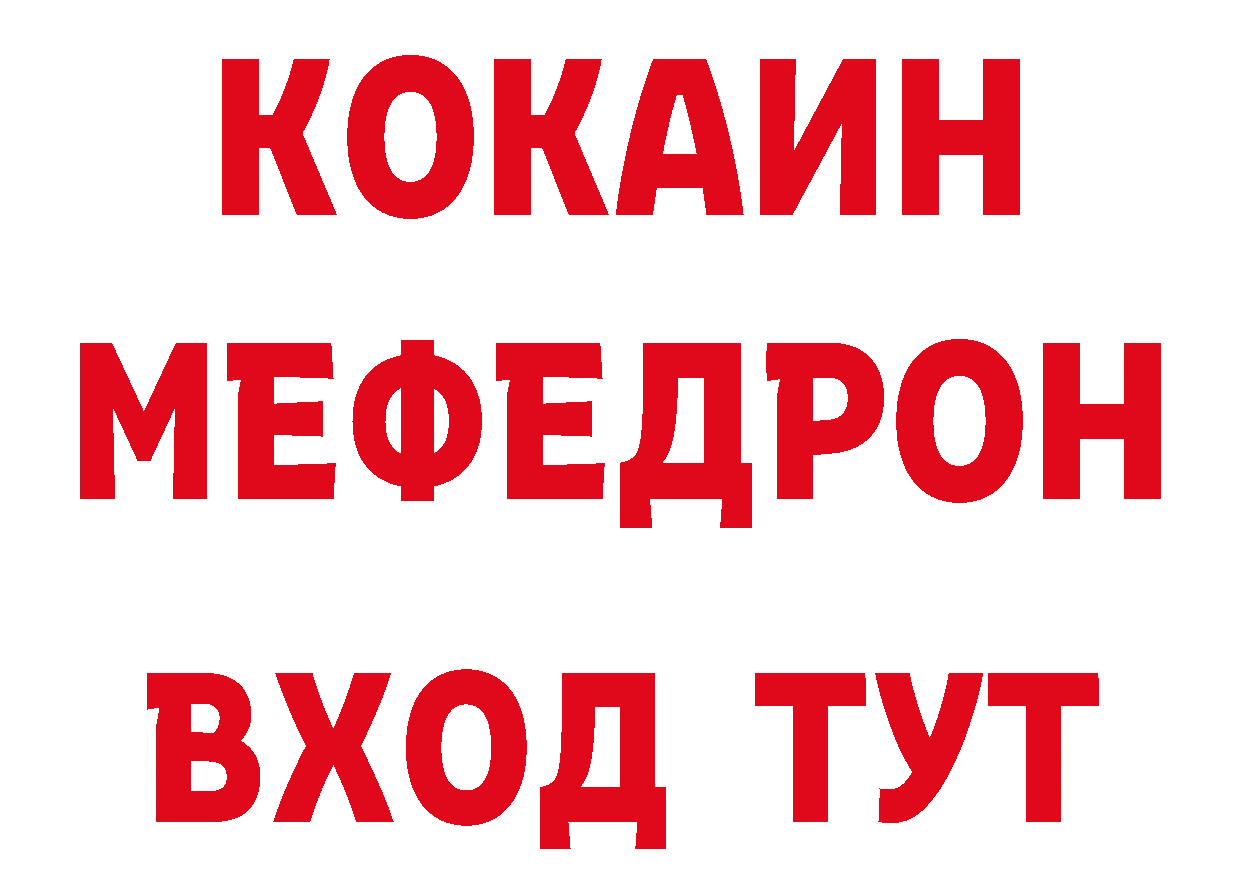 КОКАИН
МЕФЕДРОН
ВХОД ТУТ